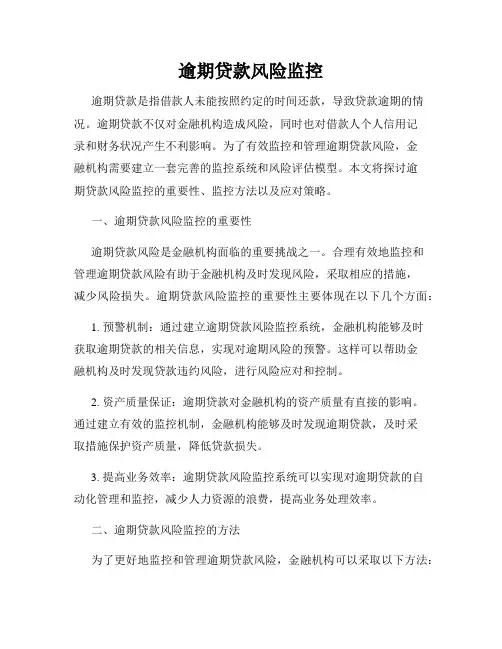 逾期贷款风险监控

逾期贷款是指借款人未能按照约定的时间还款，导致贷款逾期的情况。逾期贷款不仅对金融机构造成风险，同时也对借款人个人信用记录和财务状况产生不利影响。为了有效监控和管理逾期贷款风险，金融机构需要建立一套完善的监控系统和风险评估模型。本文将探讨逾期贷款风险监控的重要性、监控方法以及应对策略。

一、逾期贷款风险监控的重要性

逾期贷款风险是金融机构面临的重要挑战之一。合理有效地监控和管理逾期贷款风险有助于金融机构及时发现风险，采取相应的措施，减少风险损失。逾期贷款风险监控的重要性主要体现在以下几个方面：

1. 预警机制：通过建立逾期贷款风险监控系统，金融机构能够及时获取逾期贷款的相关信息，实现对逾期风险的预警。这样可以帮助金融机构及时发现贷款违约风险，进行风险应对和控制。

2. 资产质量保证：逾期贷款对金融机构的资产质量有直接的影响。通过建立有效的监控机制，金融机构能够及时发现逾期贷款，及时采取措施保护资产质量，降低贷款损失。

3. 提高业务效率：逾期贷款风险监控系统可以实现对逾期贷款的自动化管理和监控，减少人力资源的浪费，提高业务处理效率。

二、逾期贷款风险监控的方法

为了更好地监控和管理逾期贷款风险，金融机构可以采取以下方法：